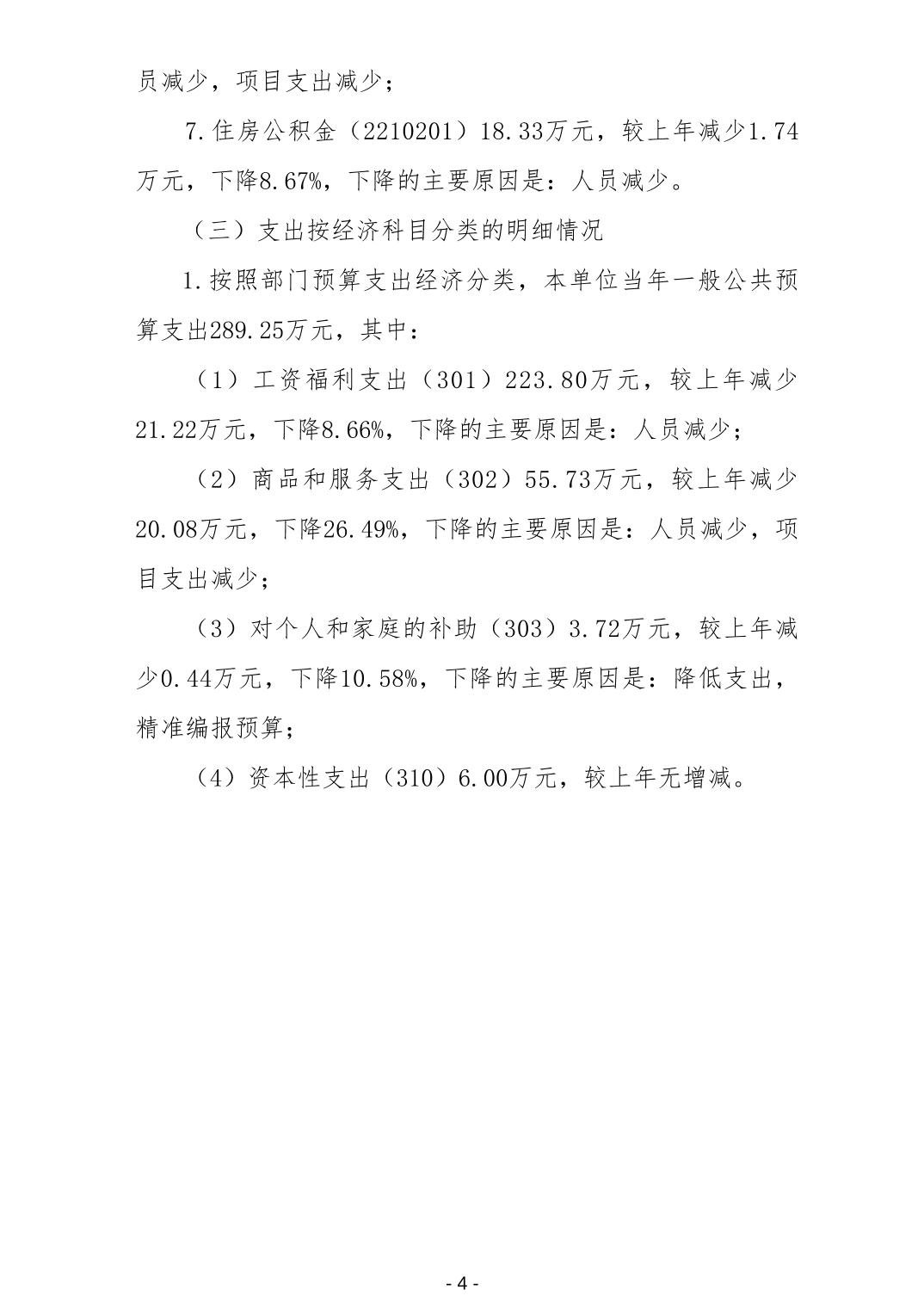 员减少，项目支出减少；

7.住房公积金（2210201）18.33万元，较上年减少1.74万元，下降8.67%，下降的主要原因是：人员减少。

（三）支出按经济科目分类的明细情况

1.按照部门预算支出经济分类，本单位当年一般公共预算支出289.25万元，其中：

（1）工资福利支出（301）223.80万元，较上年减少21.22万元，下降8.66%，下降的主要原因是：人员减少；

（2）商品和服务支出（302）55.73万元，较上年减少20.08万元，下降26.49%，下降的主要原因是：人员减少，项目支出减少；

（3）对个人和家庭的补助（303）3.72万元，较上年减少0.44万元，下降10.58%，下降的主要原因是：降低支出，精准编报预算；

（4）资本性支出（310）6.00万元，较上年无增减。

- 4 -